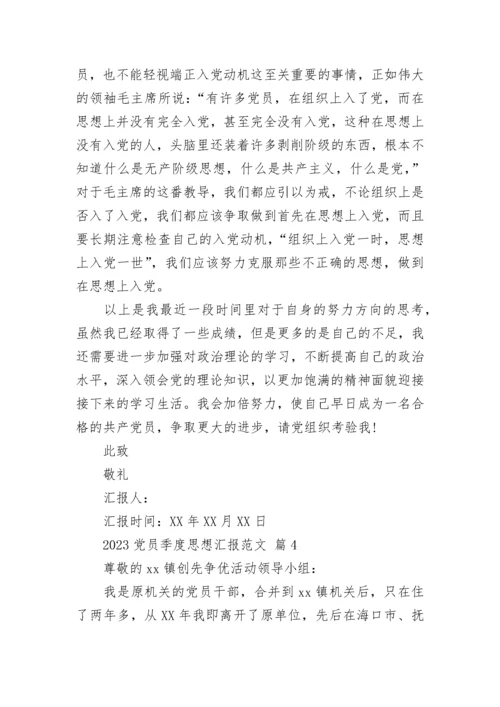 员，也不能轻视端正入党动机这至关重要的事情，正如伟大的领袖毛主席所说：“有许多党员，在组织上入了党，而在思想上并没有完全入党，甚至完全没有入党，这种在思想上没有入党的人，头脑里还装着许多剥削阶级的东西，根本不知道什么是无产阶级思想，什么是共产主义，什么是党，”对于毛主席的这番教导，我们都应引以为戒，不论组织上是否入了入党，我们都应该争取做到首先在思想上入党，而且要长期注意检查自己的入党动机，“组织上入党一时，思想上入党一世”，我们应该努力克服那些不正确的思想，做到在思想上入党。

以上是我最近一段时间里对于自身的努力方向的思考，虽然我已经取得了一些成绩，但是更多的是自己的不足，我还需要进一步加强对政治理论的学习，不断提高自己的政治水平，深入领会党的理论知识，以更加饱满的精神面貌迎接接下来的学习生活。我会加倍努力，使自己早日成为一名合格的共产党员，争取更大的进步，请党组织考验我！

此致

敬礼

汇报人：

汇报时间：XX 年 XX 月 XX 日

2023 党员季度思想汇报范文 篇 4

尊敬的 xx 镇创先争优活动领导小组：

我是原机关的党员干部，合并到 xx 镇机关后，只在住了两年多，从 XX 年我即离开了原单位，先后在海口市、抚